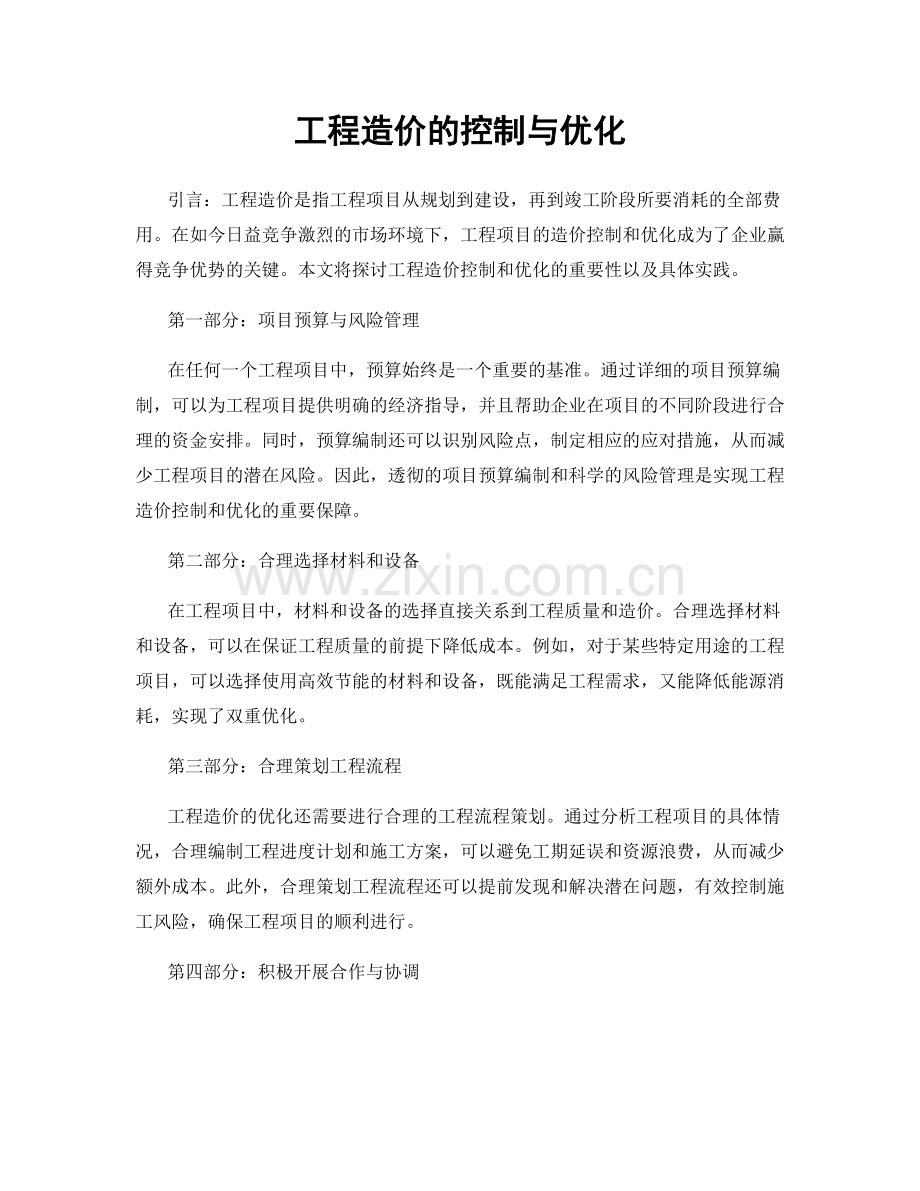 工程造价的控制与优化

引言：工程造价是指工程项目从规划到建设，再到竣工阶段所要消耗的全部费用。在如今日益竞争激烈的市场环境下，工程项目的造价控制和优化成为了企业赢得竞争优势的关键。本文将探讨工程造价控制和优化的重要性以及具体实践。

第一部分：项目预算与风险管理

在任何一个工程项目中，预算始终是一个重要的基准。通过详细的项目预算编制，可以为工程项目提供明确的经济指导，并且帮助企业在项目的不同阶段进行合理的资金安排。同时，预算编制还可以识别风险点，制定相应的应对措施，从而减少工程项目的潜在风险。因此，透彻的项目预算编制和科学的风险管理是实现工程造价控制和优化的重要保障。

第二部分：合理选择材料和设备

在工程项目中，材料和设备的选择直接关系到工程质量和造价。合理选择材料和设备，可以在保证工程质量的前提下降低成本。例如，对于某些特定用途的工程项目，可以选择使用高效节能的材料和设备，既能满足工程需求，又能降低能源消耗，实现了双重优化。

第三部分：合理策划工程流程

工程造价的优化还需要进行合理的工程流程策划。通过分析工程项目的具体情况，合理编制工程进度计划和施工方案，可以避免工期延误和资源浪费，从而减少额外成本。此外，合理策划工程流程还可以提前发现和解决潜在问题，有效控制施工风险，确保工程项目的顺利进行。

第四部分：积极开展合作与协调

www.zixin.com.cn